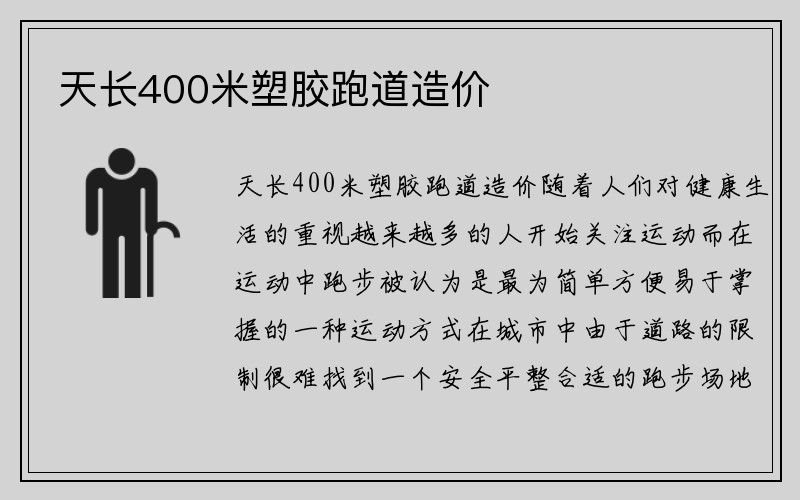 天长400米塑胶跑道造价

天长400米塑胶跑道造价随着人们对健康生活的重视越来越多的人开始关注运动而在运动中跑步被认为是最为简单方便易于掌握的一种运动方式在城市中由于道路的限制很难找到一个安全平整合适的跑步场地